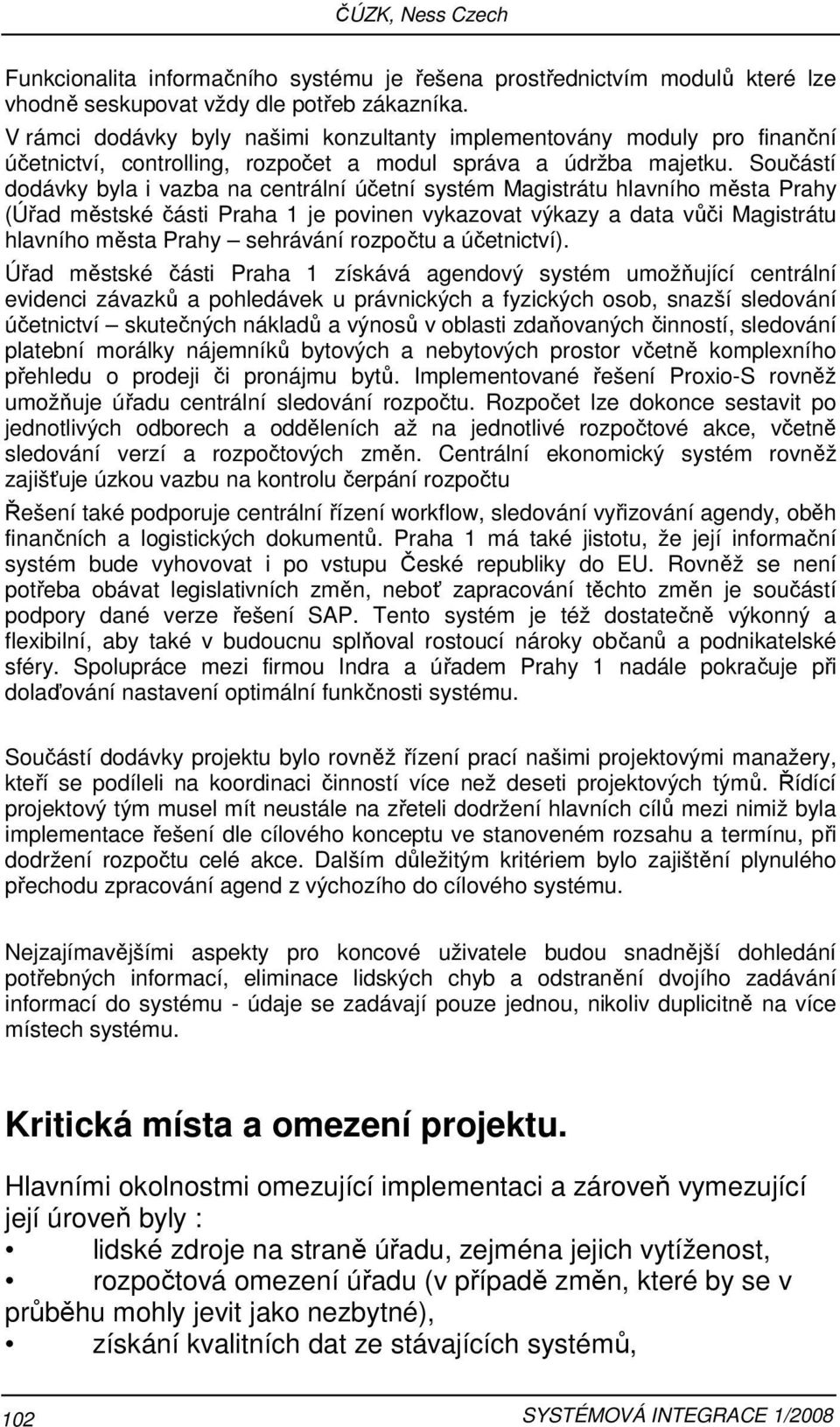 ČÚZK, Ness Czech

Funkcionalita informačního systému je řešena prostřednictvím modulů které lze vhodně seskupovat vždy dle potřeb zákazníka.
V rámci dodávky byly našimi konzultanty implementovány moduly pro finanční účetnictví, controlling, rozpočet a modul správa a údržba majetku. Součástí dodávky byla i vazba na centrální účetní systém Magistrátu hlavního města Prahy (Úřad městské části Praha 1 je povinen vykazovat výkazy a data vůči Magistrátu hlavního města Prahy – sehrávání rozpočtu a účetnictví).

Úřad městské části Praha 1 získává agendový systém umožňující centrální evidenci závazků a pohledávek u právnických a fyzických osob, snazší sledování účetnictví – skutečných nákladů a výnosů v oblasti zdaňovaných činností, sledování platební morálky nájemníků bytových a nebytových prostor včetně komplexního přehledu o prodeji či pronájmu bytů. Implementované řešení Proxio-S rovněž umožňuje úřadu centrální sledování rozpočtu. Rozpočet lze dokonce sestavit po jednotlivých odborech a odděleních až na jednotlivé rozpočtové akce, včetně sledování verzí a rozpočtových změn. Centrální ekonomický systém rovněž zajišťuje úzkou vazbu na kontrolu čerpání rozpočtu

Řešení také podporuje centrální řízení workflow, sledování vyřizování agendy, oběh finančních a logistických dokumentů. Praha 1 má také jistotu, že její informační systém bude vyhovovat i po vstupu České republiky do EU. Rovněž se není potřeba obávat legislativních změn, neboť zapracování těchto změn je součástí podpory dané verze řešení SAP. Tento systém je též dostatečně výkonný a flexibilní, aby také v budoucnu splňoval rostoucí nároky občanů a podnikatelské sféry. Spolupráce mezi firmou Indra a úřadem Prahy 1 nadále pokračuje při dolaďování nastavení optimální funkčnosti systému.

Součástí dodávky projektu bylo rovněž řízení prací našimi projektovými manažery, kteří se podíleli na koordinaci činností více než deseti projektových týmů. Řídící projektový tým musel mít neustále na zřeteli dodržení hlavních cílů mezi nimiž byla implementace řešení dle cílového konceptu ve stanoveném rozsahu a termínu, při dodržení rozpočtu celé akce. Dalším důležitým kritériem bylo zajištění plynulého přechodu zpracování agend z výchozího do cílového systému.

Nejzajímavějšími aspekty pro koncové uživatele budou snadnější dohledání potřebných informací, eliminace lidských chyb a odstranění dvojího zadávání informací do systému - údaje se zadávají pouze jednou, nikoliv duplicitně na více místech systému.

Kritická místa a omezení projektu.

Hlavními okolnostmi omezující implementaci a zároveň vymezující její úroveň byly :
• lidské zdroje na straně úřadu, zejména jejich vytíženost,
• rozpočtová omezení úřadu (v případě změn, které by se v průběhu mohly jevit jako nezbytné),
• získání kvalitních dat ze stávajících systémů,

102 SYSTÉMOVÁ INTEGRACE 1/2008